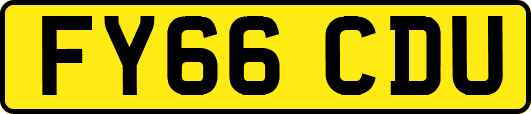 FY66 CDU